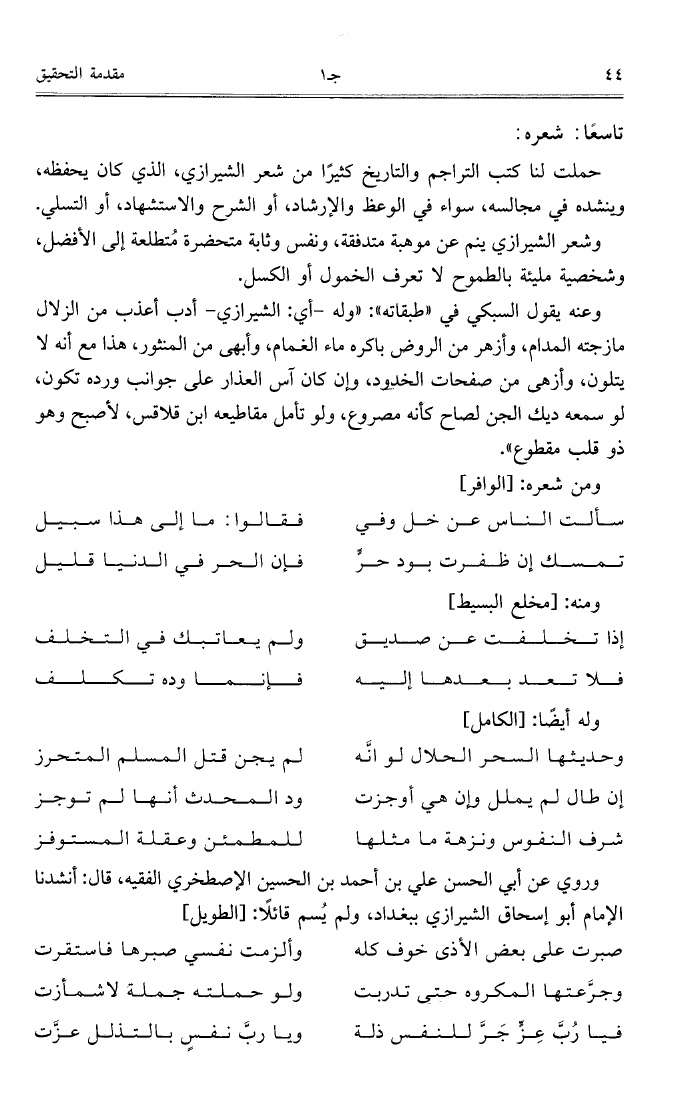 ٤٤ جـ١ مقدمة التحقيق

تاسعًا: شعره:

حملت لنا كتب التراجم والتاريخ كثيرًا من شعر الشيرازي، الذي كان يحفظه، وينشده في مجالسه، سواء في الوعظ والإرشاد، أو الشرح والاستشهاد، أو التسلي.

وشعر الشيرازي ينم عن موهبة متدفقة، ونفس وثابة متحضرة مُتطلعة إلى الأفضل، وشخصية مليئة بالطموح لا تعرف الخمول أو الكسل.

وعنه يقول السبكي في «طبقاته»: «وله -أي: الشيرازي- أدب أعذب من الزلال مازجته المدام، وأزهر من الروض باكره ماء الغمام، وأبهى من المنثور، هذا مع أنه لا يتلون، وأزهى من صفحات الخدود، وإن كان آس العذار على جوانب ورده تكون، لو سمعه ديك الجن لصاح كأنه مصروع، ولو تأمل مقاطيعه ابن قلاقس، لأصبح وهو ذو قلب مقطوع».

ومن شعره: [الوافر]

سألت الناس عن خل وفي فقالوا: ما إلى هذا سبيل

تمسك إن ظفرت بود حرٍّ فإن الحر في الدنيا قليل

ومنه: [مخلع البسيط]

إذا تخلفت عن صديق ولم يعاتبك في التخلف

فلا تعد بعدها إليه فإنما وده تكلف

وله أيضًا: [الكامل]

وحديثها السحر الحلال لو انَّه لم يجن قتل المسلم المتحرز

إن طال لم يملل وإن هي أوجزت ود المحدث أنها لم توجز

شرف النفوس ونزهة ما مثلها للمطمئن وعقلة المستوفز

وروي عن أبي الحسن علي بن أحمد بن الحسين الإصطخري الفقيه، قال: أنشدنا الإمام أبو إسحاق الشيرازي ببغداد، ولم يُسم قائلًا: [الطويل]

صبرت على بعض الأذى خوف كله وألزمت نفسي صبرها فاستقرت

وجرَّعتها المكروه حتى تدربت ولو حملته جملة لاشمأزت

فيا رُبَّ عِزٍّ جَرَّ للنفس ذلة ويا ربَّ نفسٍ بالتذلل عزَّت